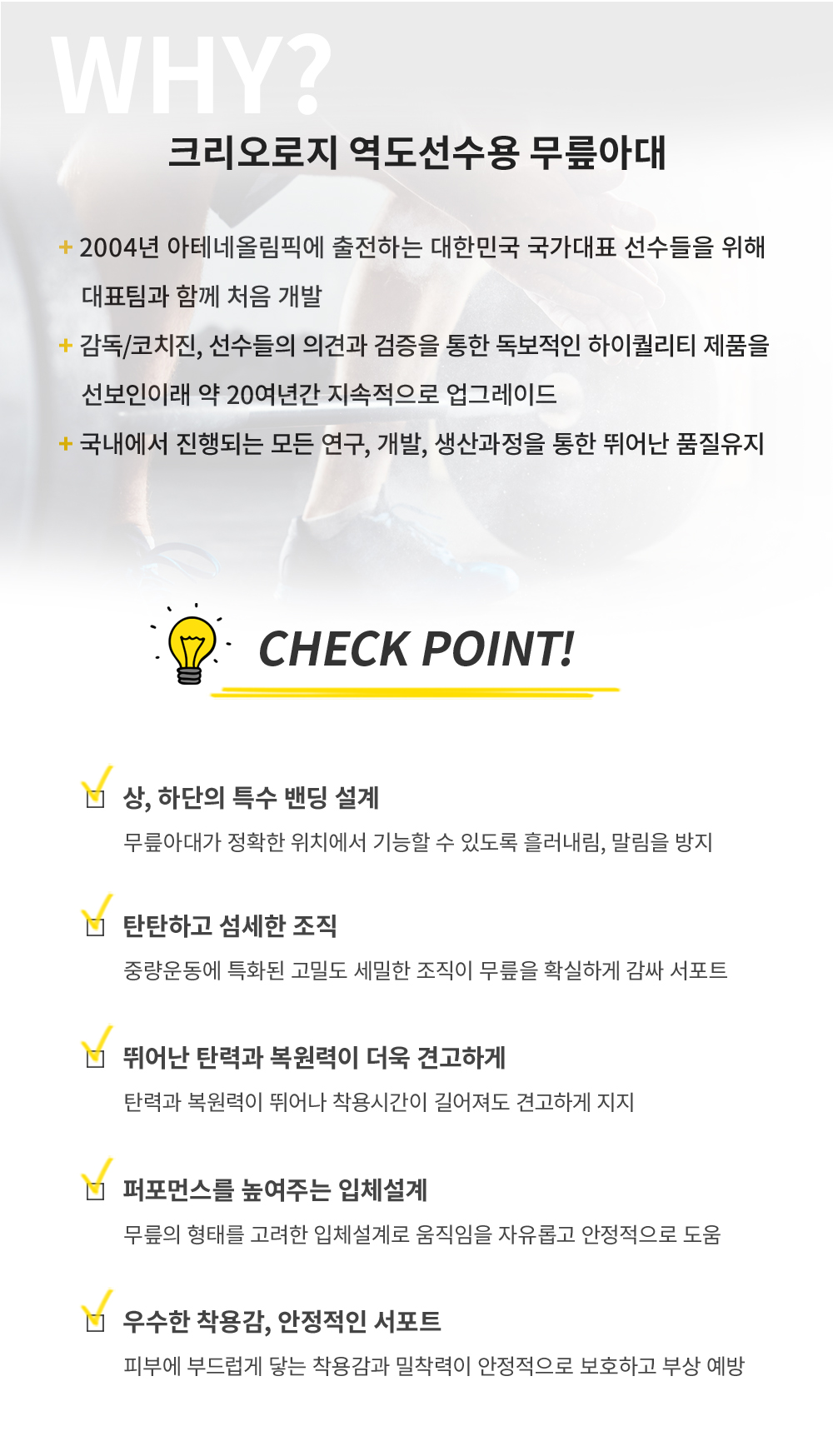 WHY?

크리오로지 역도선수용 무릎아대

+ 2004년 아테네올림픽에 출전하는 대한민국 국가대표 선수들을 위해 대표팀과 함께 처음 개발

+ 감독/코치진, 선수들의 의견과 검증을 통한 독보적인 하이퀄리티 제품을 선보인이래 약 20여년간 지속적으로 업그레이드

+ 국내에서 진행되는 모든 연구, 개발, 생산과정을 통한 뛰어난 품질유지

CHECK POINT!

상, 하단의 특수 밴딩 설계

무릎아대가 정확한 위치에서 기능할 수 있도록 흘러내림, 말림을 방지

탄탄하고 섬세한 조직

중량운동에 특화된 고밀도 세밀한 조직이 무릎을 확실하게 감싸 서포트

뛰어난 탄력과 복원력이 더욱 견고하게

탄력과 복원력이 뛰어나 착용시간이 길어져도 견고하게 지지

퍼포먼스를 높여주는 입체설계

무릎의 형태를 고려한 입체설계로 움직임을 자유롭고 안정적으로 도움

우수한 착용감, 안정적인 서포트

피부에 부드럽게 닿는 착용감과 밀착력이 안정적으로 보호하고 부상 예방